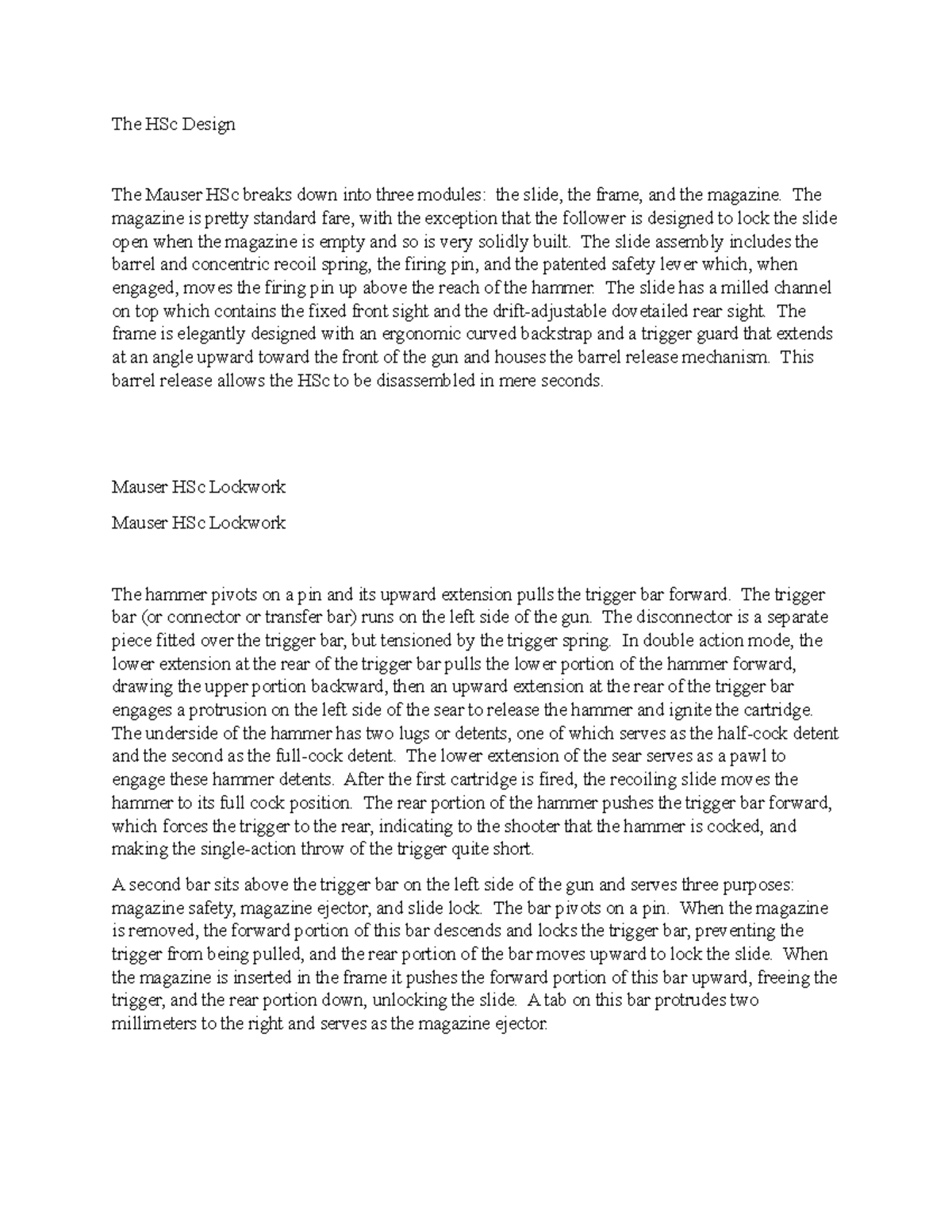 The HSc Design

The Mauser HSc breaks down into three modules: the slide, the frame, and the magazine. The magazine is pretty standard fare, with the exception that the follower is designed to lock the slide open when the magazine is empty and so is very solidly built. The slide assembly includes the barrel and concentric recoil spring, the firing pin, and the patented safety lever which, when engaged, moves the firing pin up above the reach of the hammer. The slide has a milled channel on top which contains the fixed front sight and the drift-adjustable dovetailed rear sight. The frame is elegantly designed with an ergonomic curved backstrap and a trigger guard that extends at an angle upward toward the front of the gun and houses the barrel release mechanism. This barrel release allows the HSc to be disassembled in mere seconds.

Mauser HSc Lockwork

Mauser HSc Lockwork

The hammer pivots on a pin and its upward extension pulls the trigger bar forward. The trigger bar (or connector or transfer bar) runs on the left side of the gun. The disconnector is a separate piece fitted over the trigger bar, but tensioned by the trigger spring. In double action mode, the lower extension at the rear of the trigger bar pulls the lower portion of the hammer forward, drawing the upper portion backward, then an upward extension at the rear of the trigger bar engages a protrusion on the left side of the sear to release the hammer and ignite the cartridge. The underside of the hammer has two lugs or detents, one of which serves as the half-cock detent and the second as the full-cock detent. The lower extension of the sear serves as a pawl to engage these hammer detents. After the first cartridge is fired, the recoiling slide moves the hammer to its full cock position. The rear portion of the hammer pushes the trigger bar forward, which forces the trigger to the rear, indicating to the shooter that the hammer is cocked, and making the single-action throw of the trigger quite short.

A second bar sits above the trigger bar on the left side of the gun and serves three purposes: magazine safety, magazine ejector, and slide lock. The bar pivots on a pin. When the magazine is removed, the forward portion of this bar descends and locks the trigger bar, preventing the trigger from being pulled, and the rear portion of the bar moves upward to lock the slide. When the magazine is inserted in the frame it pushes the forward portion of this bar upward, freeing the trigger, and the rear portion down, unlocking the slide. A tab on this bar protrudes two millimeters to the right and serves as the magazine ejector.